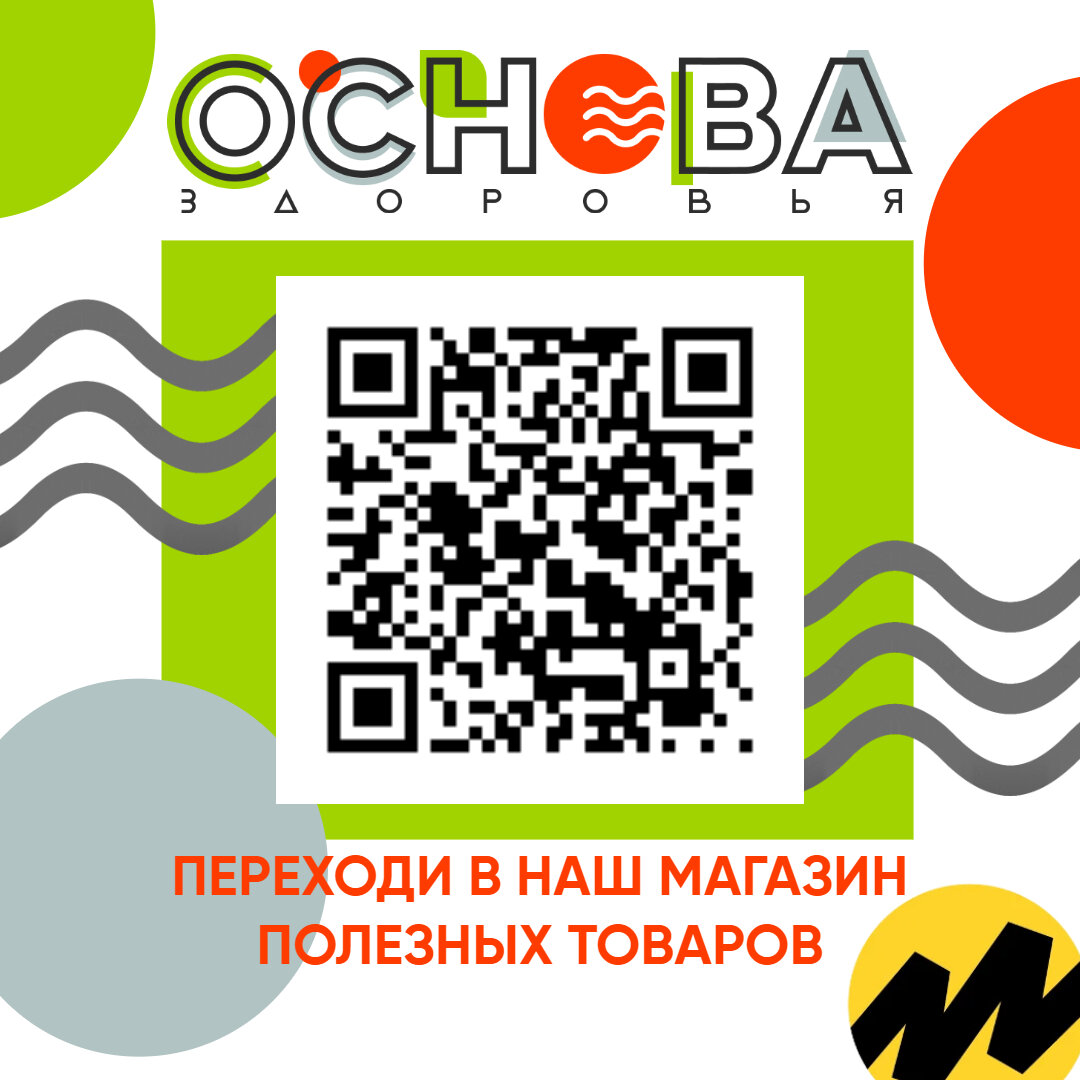 ОСНОВА
ЗДОРОВЬЯ

ПЕРЕХОДИ В НАШ МАГАЗИН ПОЛЕЗНЫХ ТОВАРОВ